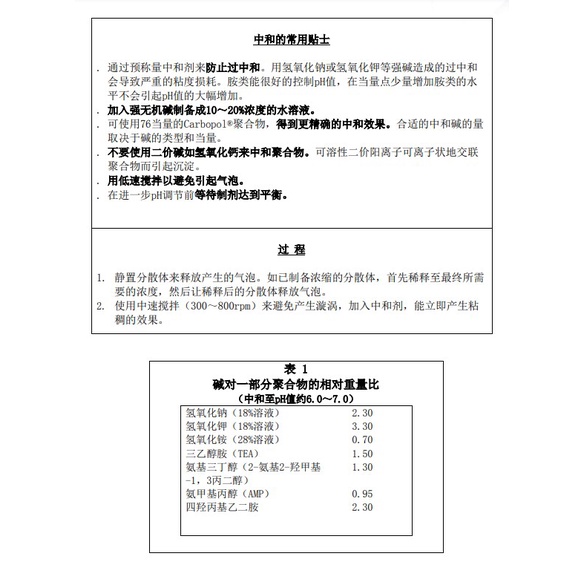 中和的常用贴士

. 通过预称量中和剂来防止过中和。用氢氧化钠或氢氧化钾等强碱造成的过中和会导致严重的粘度损耗。胺类能很好的控制pH值，在当量点少量增加胺类的水平不会引起pH值的大幅增加。
. 加入强无机碱制备成10～20%浓度的水溶液。
. 可使用76当量的Carbopol®聚合物，得到更精确的中和效果。合适的中和碱的量取决于碱的类型和当量。
. 不要使用二价碱如氢氧化钙来中和聚合物。可溶性二价阳离子可离子状地交联聚合物而引起沉淀。
. 用低速搅拌以避免引起气泡。
. 在进一步pH调节前等待制剂达到平衡。

过 程

1. 静置分散体来释放产生的气泡。如已制备浓缩的分散体，首先稀释至最终所需要的浓度，然后让稀释后的分散体释放气泡。
2. 使用中速搅拌（300～800rpm）来避免产生漩涡，加入中和剂，能立即产生粘稠的效果。

表 1
碱对一部分聚合物的相对重量比
（中和至pH值约6.0～7.0）

| | |
|---|---|
| 氢氧化钠（18%溶液） | 2.30 |
| 氢氧化钾（18%溶液） | 3.30 |
| 氢氧化铵（28%溶液） | 0.70 |
| 三乙醇胺（TEA） | 1.50 |
| 氨基三丁醇（2-氨基2-羟甲基-1，3丙二醇） | 1.30 |
| 氨甲基丙醇（AMP） | 0.95 |
| 四羟丙基乙二胺 | 2.30 |